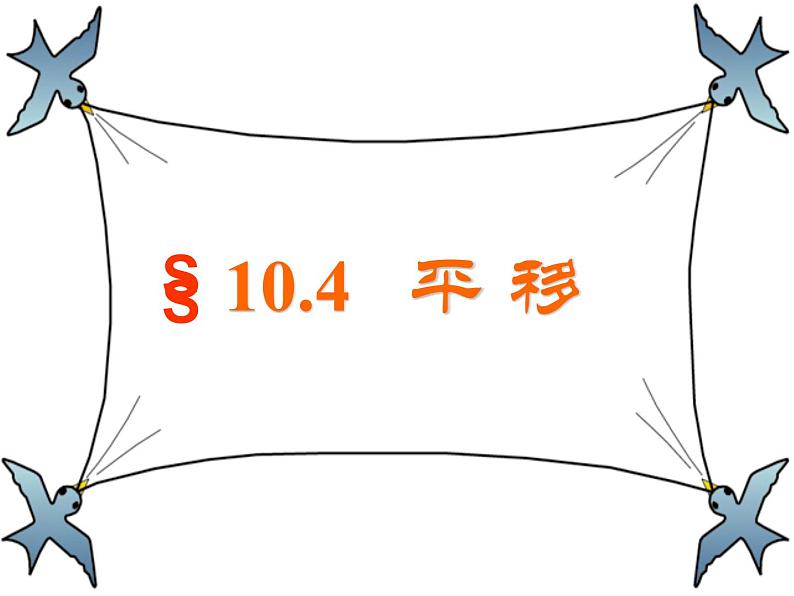 § 10.4 平移